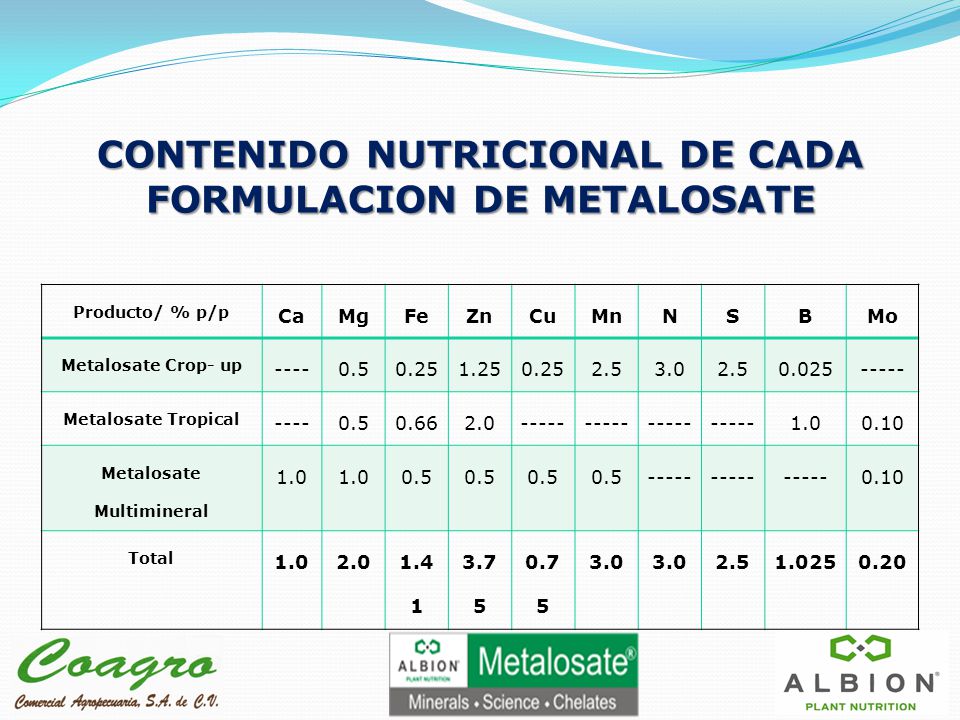 CONTENIDO NUTRICIONAL DE CADA FORMULACION DE METALOSATE

| Producto/ % p/p | Ca | Mg | Fe | Zn | Cu | Mn | N | S | B | Mo |
|---|---|---|---|---|---|---|---|---|---|---|
| Metalosate Crop- up | ---- | 0.5 | 0.25 | 1.25 | 0.25 | 2.5 | 3.0 | 2.5 | 0.025 | ----- |
| Metalosate Tropical | ---- | 0.5 | 0.66 | 2.0 | ----- | ----- | ----- | ----- | 1.0 | 0.10 |
| Metalosate Multimineral | 1.0 | 1.0 | 0.5 | 0.5 | 0.5 | 0.5 | ----- | ----- | ----- | 0.10 |
| Total | 1.0 | 2.0 | 1.41 | 3.75 | 0.75 | 3.0 | 3.0 | 2.5 | 1.025 | 0.20 |

Coagro
Comercial Agropecuaria, S.A. de C.V.

ALBION PLANT NUTRITION Metalosate®
Minerals • Science • Chelates

ALBION®
PLANT NUTRITION